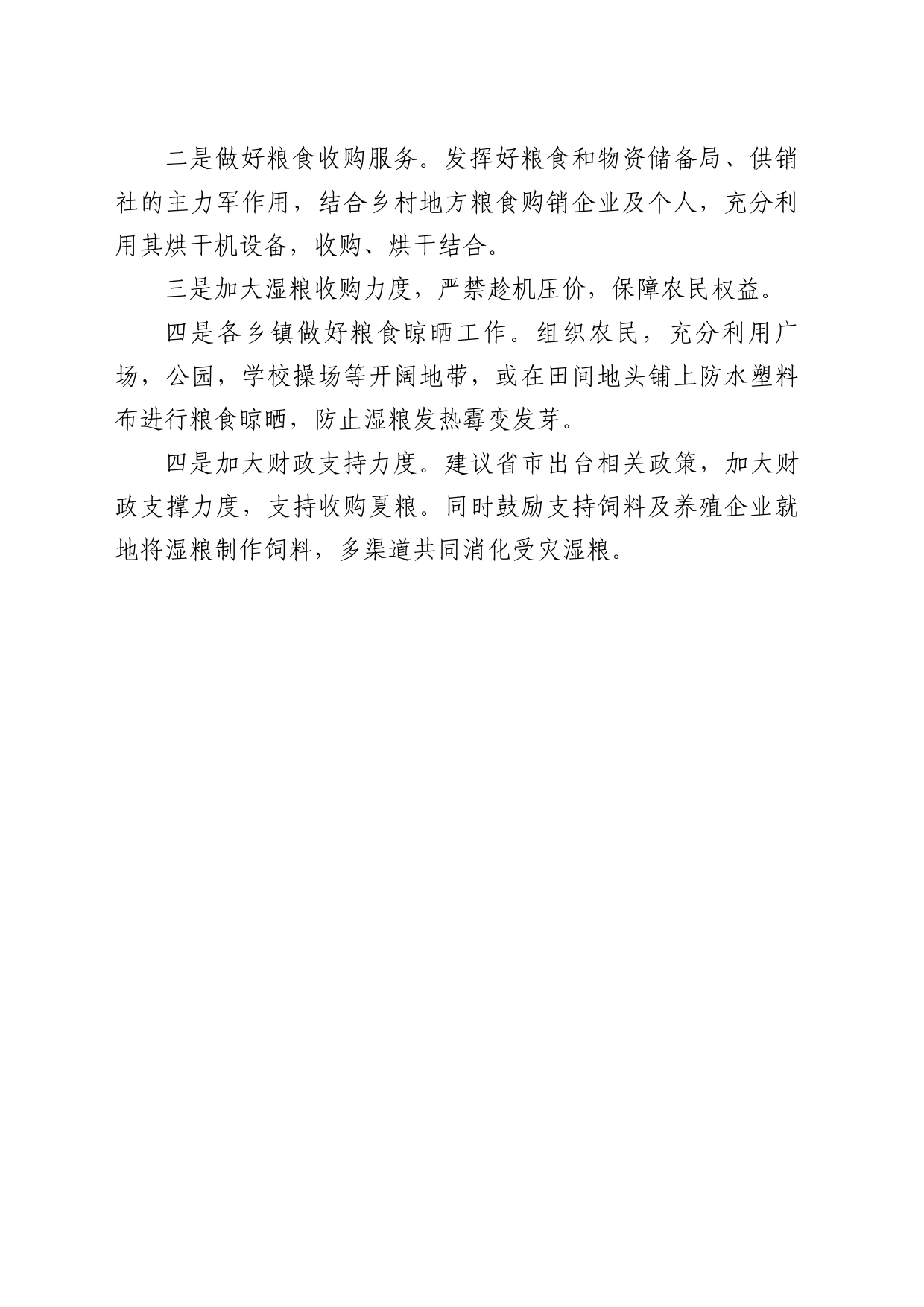 二是做好粮食收购服务。发挥好粮食和物资储备局、供销社的主力军作用，结合乡村地方粮食购销企业及个人，充分利用其烘干机设备，收购、烘干结合。

三是加大湿粮收购力度，严禁趁机压价，保障农民权益。

四是各乡镇做好粮食晾晒工作。组织农民，充分利用广场，公园，学校操场等开阔地带，或在田间地头铺上防水塑料布进行粮食晾晒，防止湿粮发热霉变发芽。

四是加大财政支持力度。建议省市出台相关政策，加大财政支撑力度，支持收购夏粮。同时鼓励支持饲料及养殖企业就地将湿粮制作饲料，多渠道共同消化受灾湿粮。